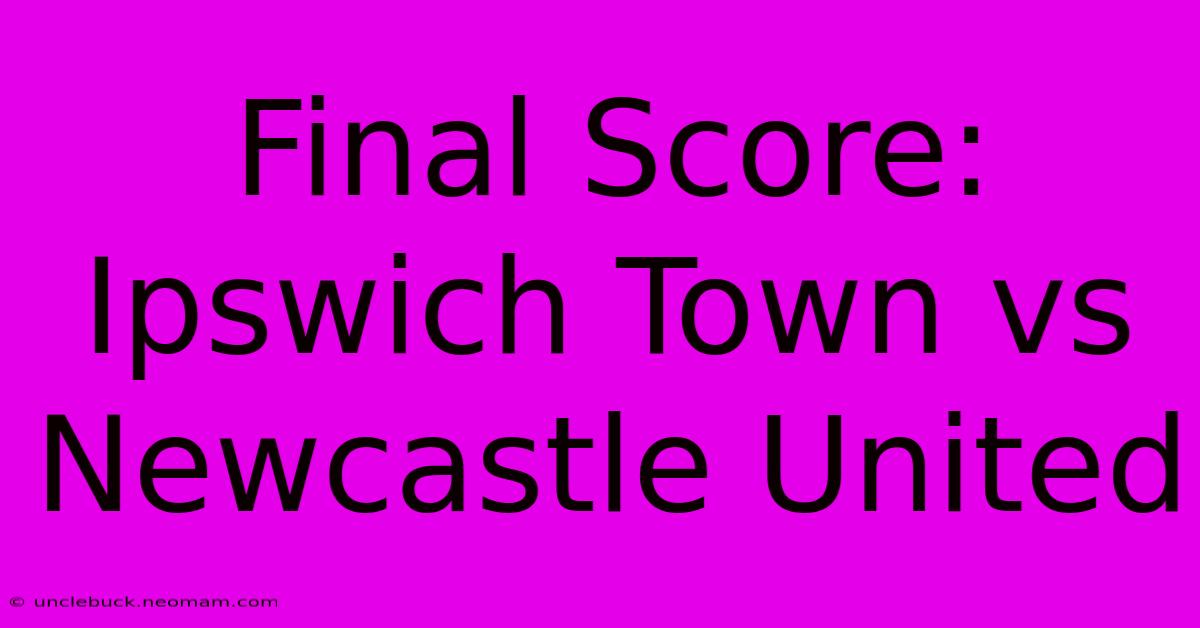 Final Score: Ipswich Town vs Newcastle United

© unclebuck.neomam.com